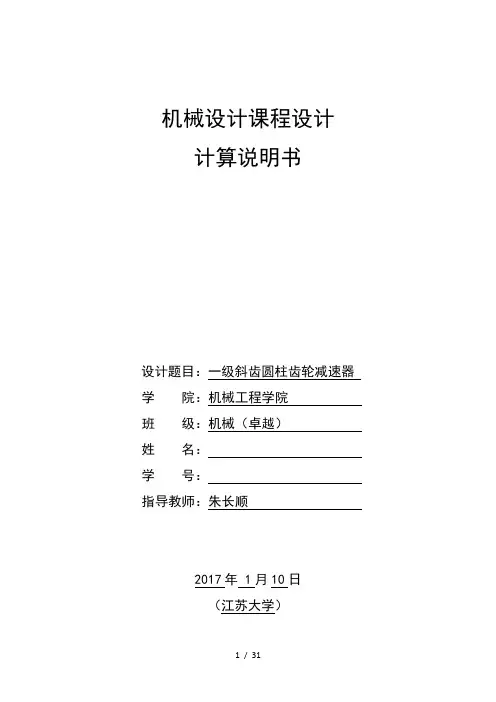 机械设计课程设计

计算说明书

设计题目：一级斜齿圆柱齿轮减速器

学　　院：机械工程学院

班　　级：机械（卓越）

姓　　名：

学　　号：

指导教师：朱长顺

2017 年 1 月 10 日

（江苏大学）

1 / 31